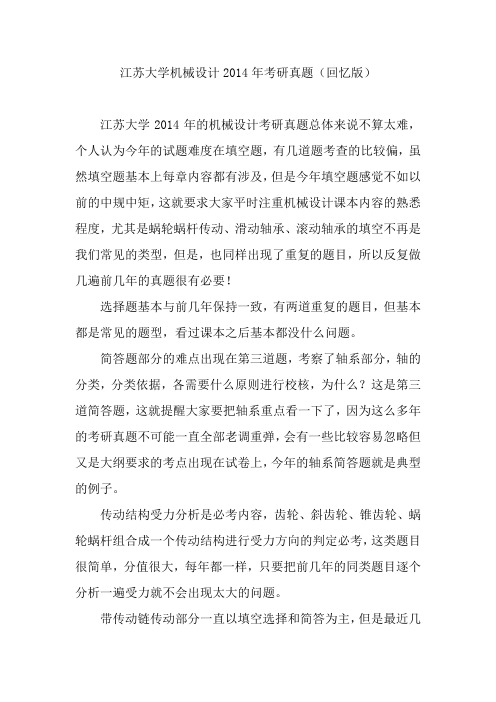 江苏大学机械设计 2014 年考研真题（回忆版）

江苏大学 2014 年的机械设计考研真题总体来说不算太难，个人认为今年的试题难度在填空题，有几道题考查的比较偏，虽然填空题基本上每章内容都有涉及，但是今年填空题感觉不如以前的中规中矩，这就要求大家平时注重机械设计课本内容的熟悉程度，尤其是蜗轮蜗杆传动、滑动轴承、滚动轴承的填空不再是我们常见的类型，但是，也同样出现了重复的题目，所以反复做几遍前几年的真题很有必要！

选择题基本与前几年保持一致，有两道重复的题目，但基本都是常见的题型，看过课本之后基本都没什么问题。

简答题部分的难点出现在第三道题，考察了轴系部分，轴的分类，分类依据，各需要什么原则进行校核，为什么？这是第三道简答题，这就提醒大家要把轴系重点看一下了，因为这么多年的考研真题不可能一直全部老调重弹，会有一些比较容易忽略但又是大纲要求的考点出现在试卷上，今年的轴系简答题就是典型的例子。

传动结构受力分析是必考内容，齿轮、斜齿轮、锥齿轮、蜗轮蜗杆组合成一个传动结构进行受力方向的判定必考，这类题目很简单，分值很大，每年都一样，只要把前几年的同类题目逐个分析一遍受力就不会出现太大的问题。

带传动链传动部分一直以填空选择和简答为主，但是最近几